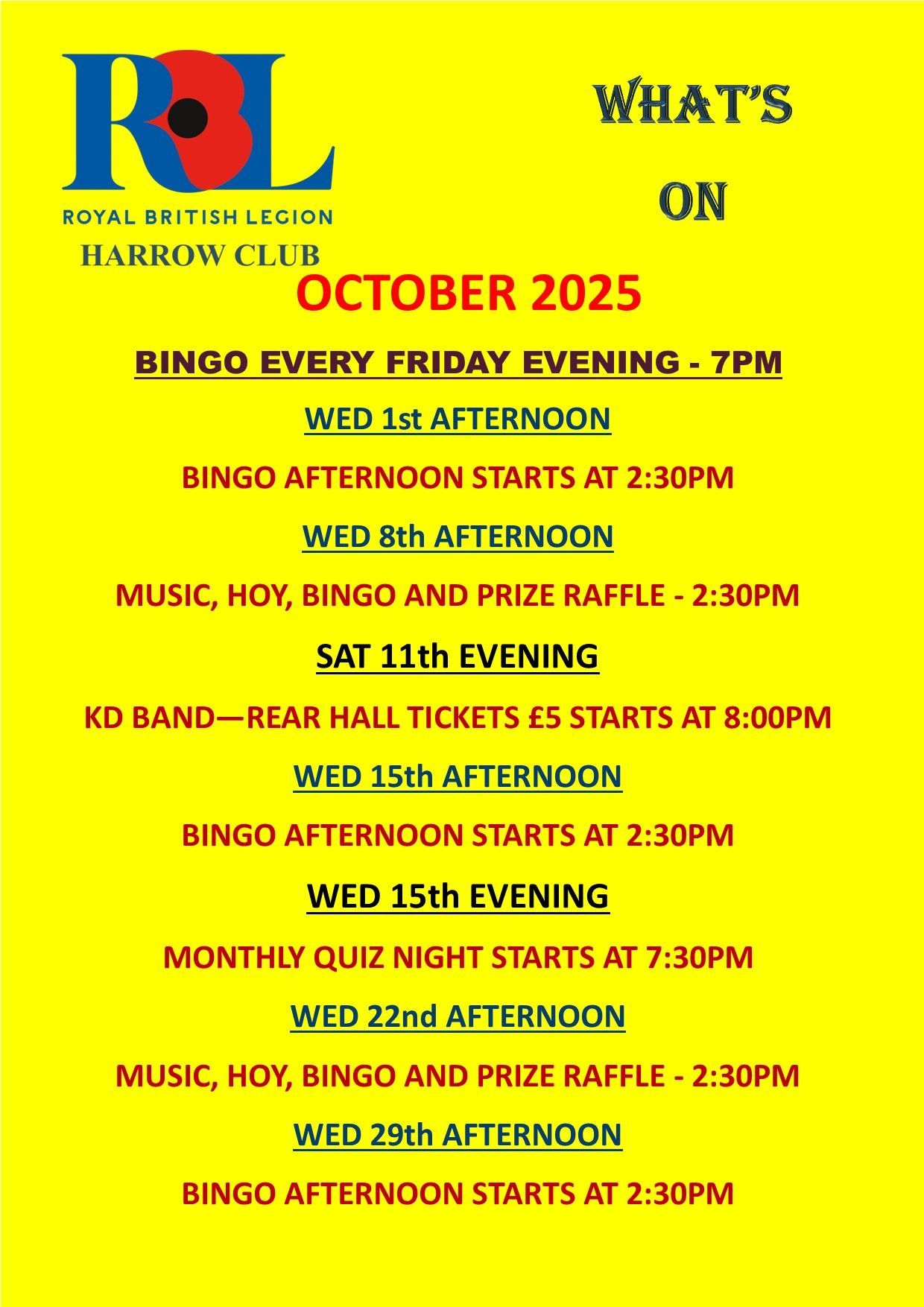 RBL
ROYAL BRITISH LEGION
HARROW CLUB

WHAT'S
ON

OCTOBER 2025

BINGO EVERY FRIDAY EVENING - 7PM

WED 1st AFTERNOON

BINGO AFTERNOON STARTS AT 2:30PM

WED 8th AFTERNOON

MUSIC, HOY, BINGO AND PRIZE RAFFLE - 2:30PM

SAT 11th EVENING

KD BAND—REAR HALL TICKETS £5 STARTS AT 8:00PM

WED 15th AFTERNOON

BINGO AFTERNOON STARTS AT 2:30PM

WED 15th EVENING

MONTHLY QUIZ NIGHT STARTS AT 7:30PM

WED 22nd AFTERNOON

MUSIC, HOY, BINGO AND PRIZE RAFFLE - 2:30PM

WED 29th AFTERNOON

BINGO AFTERNOON STARTS AT 2:30PM